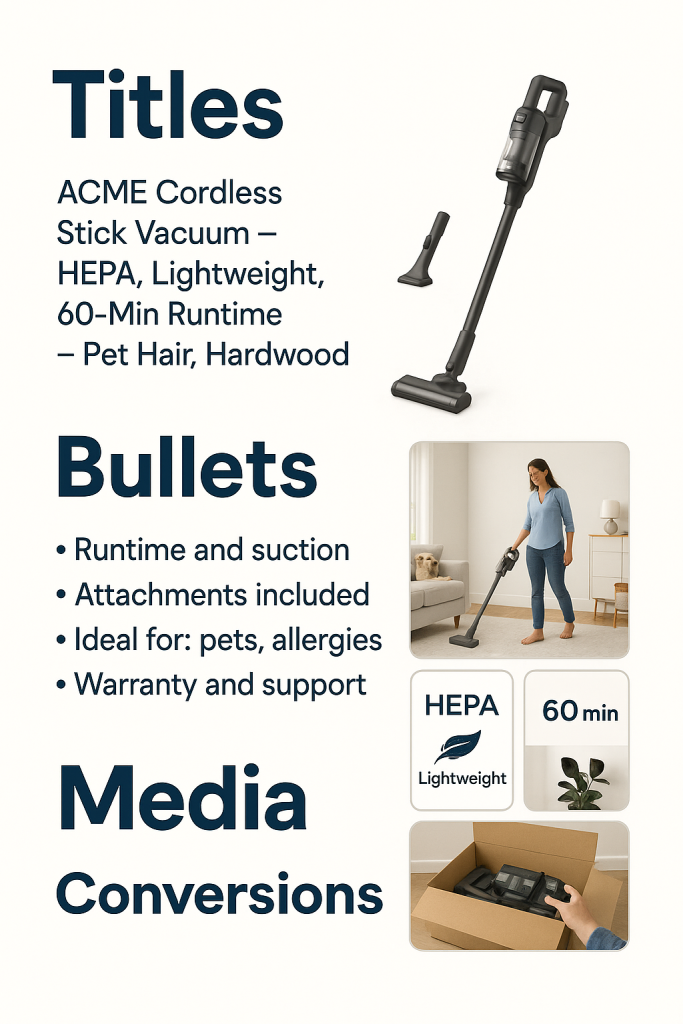 Titles

ACME Cordless Stick Vacuum – HEPA, Lightweight, 60-Min Runtime – Pet Hair, Hardwood

Bullets

• Runtime and suction
• Attachments included
• Ideal for: pets, allergies
• Warranty and support

HEPA
Lightweight

60 min

Media

Conversions